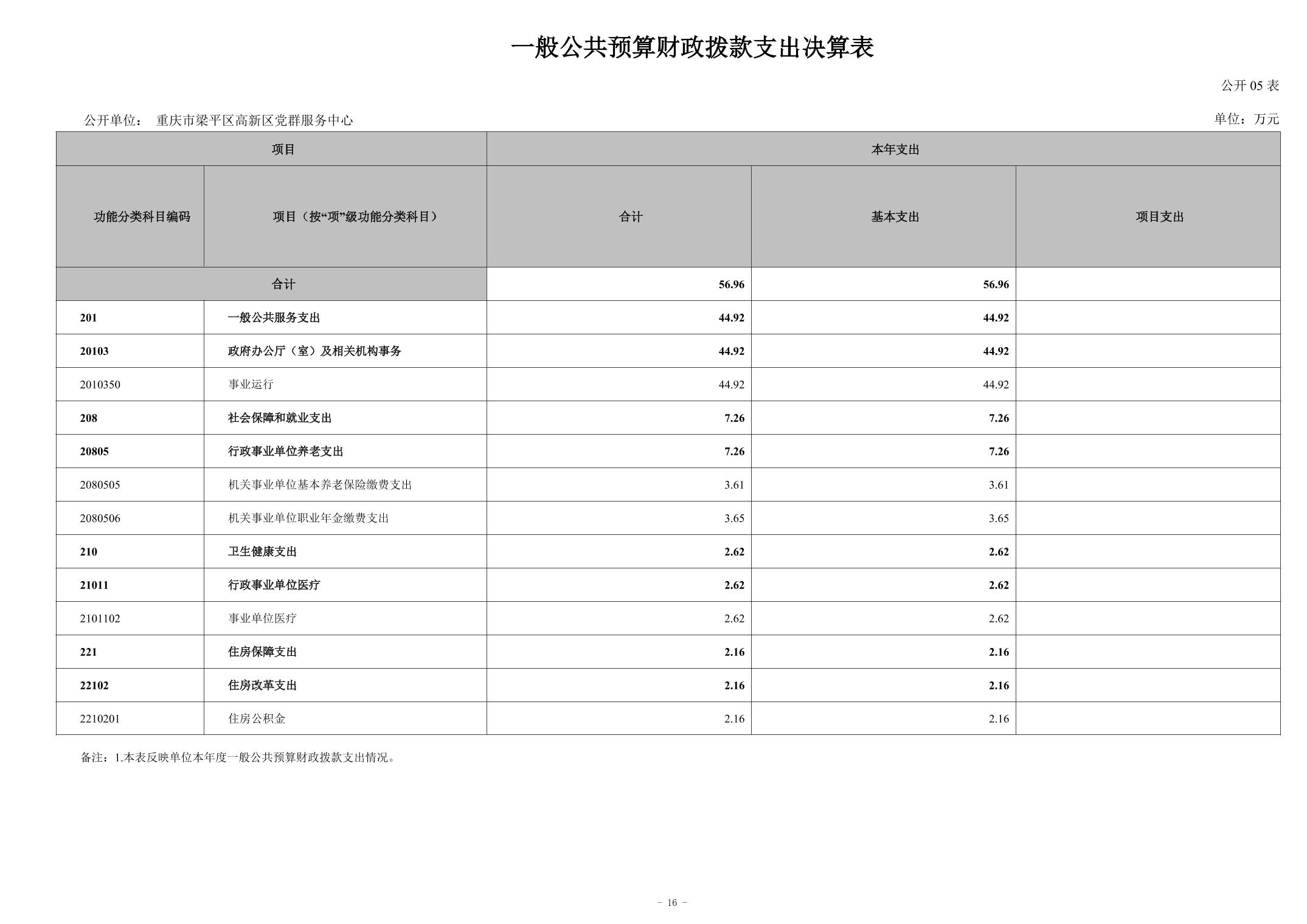 一般公共预算财政拨款支出决算表

公开 05 表

公开单位： 重庆市梁平区高新区党群服务中心

单位：万元

| 项目 | | 本年支出 | | |
|---|---|---|---|---|
| 功能分类科目编码 | 项目（按“项”级功能分类科目） | 合计 | 基本支出 | 项目支出 |
| 合计 | | 56.96 | 56.96 | |
| 201 | 一般公共服务支出 | 44.92 | 44.92 | |
| 20103 | 政府办公厅（室）及相关机构事务 | 44.92 | 44.92 | |
| 2010350 | 事业运行 | 44.92 | 44.92 | |
| 208 | 社会保障和就业支出 | 7.26 | 7.26 | |
| 20805 | 行政事业单位养老支出 | 7.26 | 7.26 | |
| 2080505 | 机关事业单位基本养老保险缴费支出 | 3.61 | 3.61 | |
| 2080506 | 机关事业单位职业年金缴费支出 | 3.65 | 3.65 | |
| 210 | 卫生健康支出 | 2.62 | 2.62 | |
| 21011 | 行政事业单位医疗 | 2.62 | 2.62 | |
| 2101102 | 事业单位医疗 | 2.62 | 2.62 | |
| 221 | 住房保障支出 | 2.16 | 2.16 | |
| 22102 | 住房改革支出 | 2.16 | 2.16 | |
| 2210201 | 住房公积金 | 2.16 | 2.16 | |

备注：1.本表反映单位本年度一般公共预算财政拨款支出情况。

- 16 -